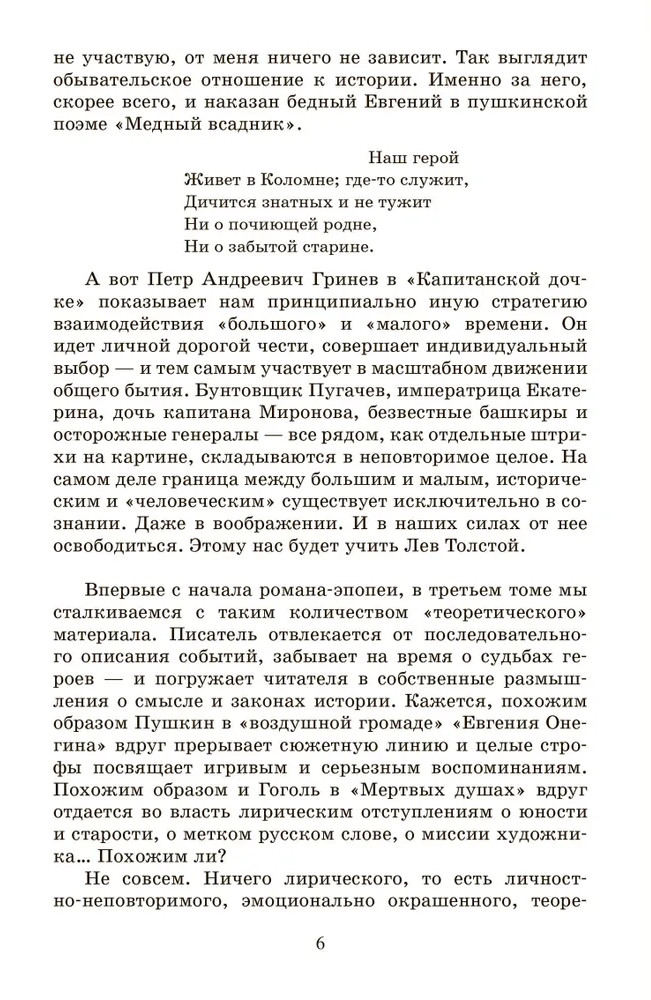 не участвую, от меня ничего не зависит. Так выглядит обывательское отношение к истории. Именно за него, скорее всего, и наказан бедный Евгений в пушкинской поэме «Медный всадник».

Наш герой
Живет в Коломне; где-то служит,
Дичится знатных и не тужит
Ни о почиющей родне,
Ни о забытой старине.

А вот Петр Андреевич Гринев в «Капитанской дочке» показывает нам принципиально иную стратегию взаимодействия «большого» и «малого» времени. Он идет личной дорогой чести, совершает индивидуальный выбор — и тем самым участвует в масштабном движении общего бытия. Бунтовщик Пугачев, императрица Екатерина, дочь капитана Миронова, безвестные башкиры и осторожные генералы — все рядом, как отдельные штрихи на картине, складываются в неповторимое целое. На самом деле граница между большим и малым, историческим и «человеческим» существует исключительно в сознании. Даже в воображении. И в наших силах от нее освободиться. Этому нас будет учить Лев Толстой.

Впервые с начала романа-эпопеи, в третьем томе мы сталкиваемся с таким количеством «теоретического» материала. Писатель отвлекается от последовательного описания событий, забывает на время о судьбах героев — и погружает читателя в собственные размышления о смысле и законах истории. Кажется, похожим образом Пушкин в «воздушной громаде» «Евгения Онегина» вдруг прерывает сюжетную линию и целые строфы посвящает игривым и серьезным воспоминаниям. Похожим образом и Гоголь в «Мертвых душах» вдруг отдается во власть лирическим отступлениям о юности и старости, о метком русском слове, о миссии художника... Похожим ли?

Не совсем. Ничего лирического, то есть личностно-неповторимого, эмоционально окрашенного, теоре-

6